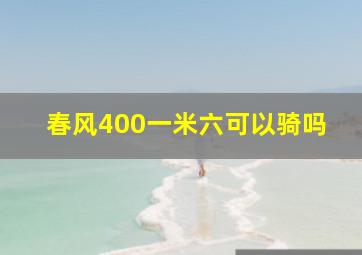 春风400一米六可以骑吗